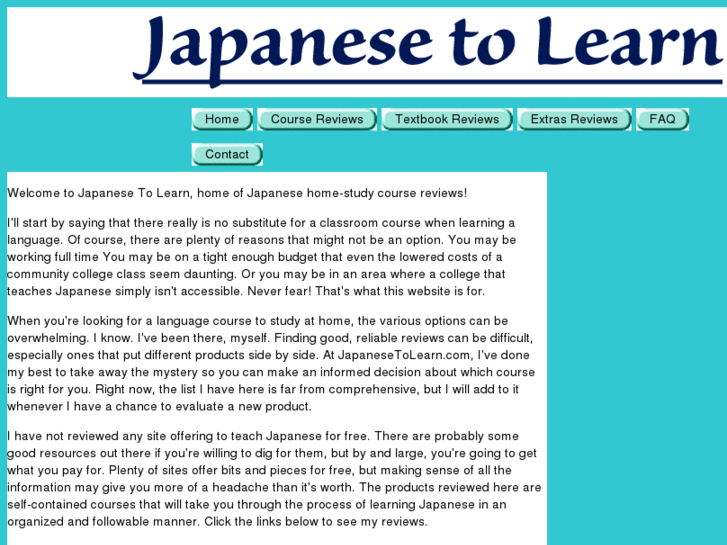 Japanese to Learn

Home Course Reviews Textbook Reviews Extras Reviews FAQ

Contact

Welcome to Japanese To Learn, home of Japanese home-study course reviews!

I'll start by saying that there really is no substitute for a classroom course when learning a language. Of course, there are plenty of reasons that might not be an option. You may be working full time You may be on a tight enough budget that even the lowered costs of a community college class seem daunting. Or you may be in an area where a college that teaches Japanese simply isn't accessible. Never fear! That's what this website is for.

When you're looking for a language course to study at home, the various options can be overwhelming. I know. I've been there, myself. Finding good, reliable reviews can be difficult, especially ones that put different products side by side. At JapaneseToLearn.com, I've done my best to take away the mystery so you can make an informed decision about which course is right for you. Right now, the list I have here is far from comprehensive, but I will add to it whenever I have a chance to evaluate a new product.

I have not reviewed any site offering to teach Japanese for free. There are probably some good resources out there if you're willing to dig for them, but by and large, you're going to get what you pay for. Plenty of sites offer bits and pieces for free, but making sense of all the information may give you more of a headache than it's worth. The products reviewed here are self-contained courses that will take you through the process of learning Japanese in an organized and followable manner. Click the links below to see my reviews.